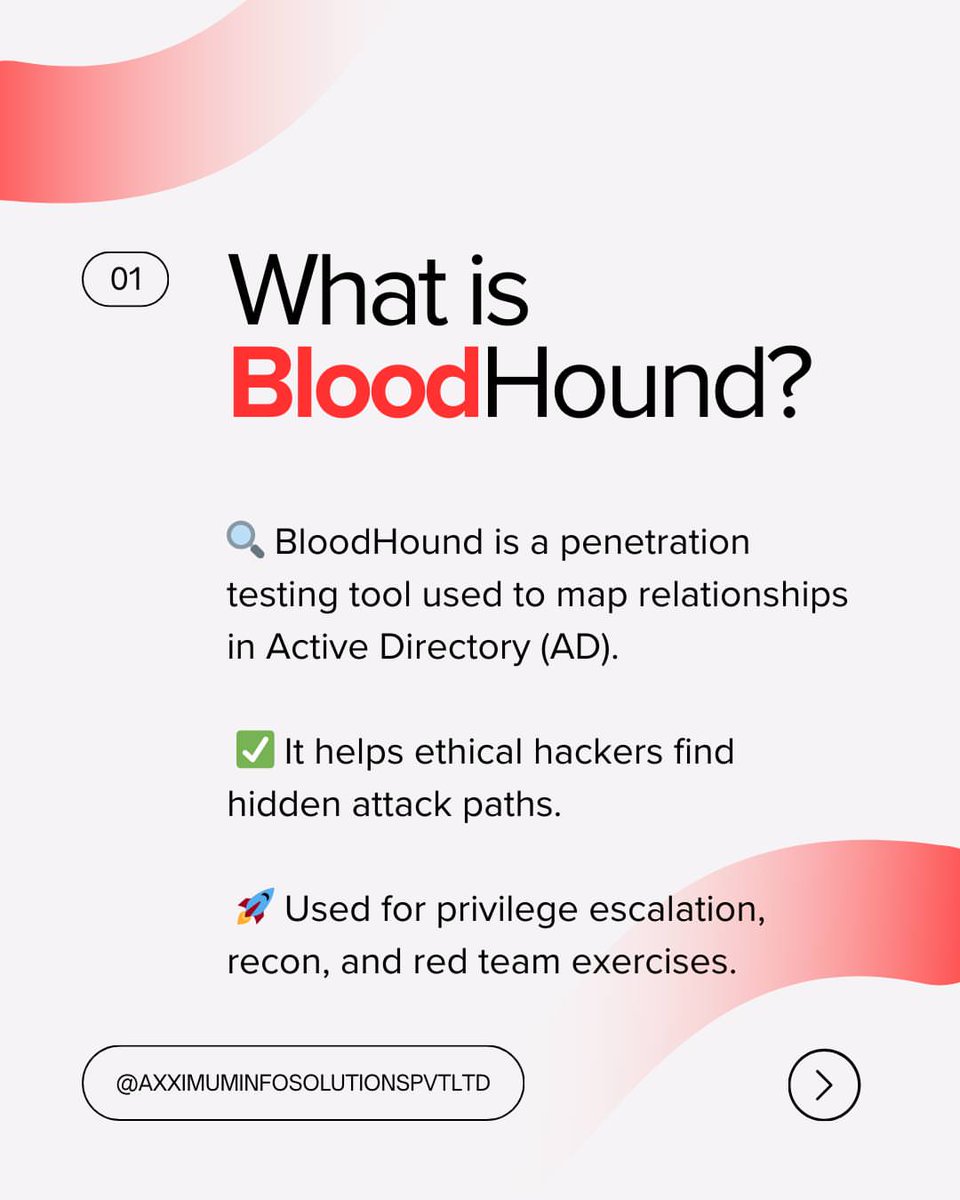 01

What is BloodHound?

🔍 BloodHound is a penetration testing tool used to map relationships in Active Directory (AD).

✅ It helps ethical hackers find hidden attack paths.

🚀 Used for privilege escalation, recon, and red team exercises.

@AXXIMUMINFOSOLUTIONSPVTLTD